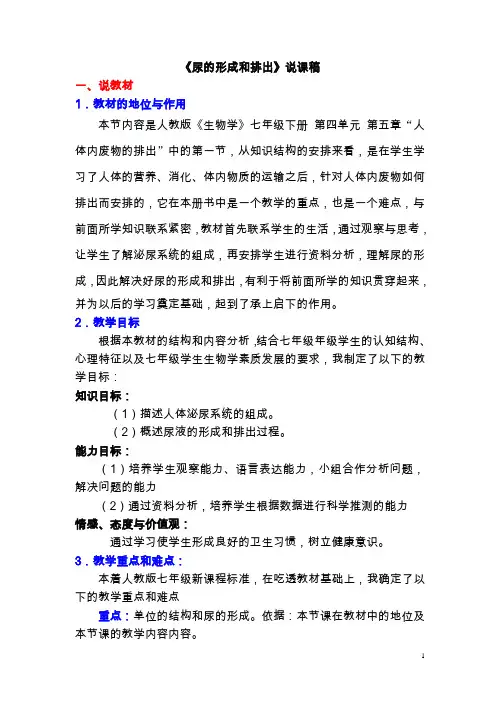 《尿的形成和排出》说课稿

一、说教材

1．教材的地位与作用

本节内容是人教版《生物学》七年级下册 第四单元 第五章“人体内废物的排出”中的第一节，从知识结构的安排来看，是在学生学习了人体的营养、消化、体内物质的运输之后，针对人体内废物如何排出而安排的，它在本册书中是一个教学的重点，也是一个难点，与前面所学知识联系紧密，教材首先联系学生的生活，通过观察与思考，让学生了解泌尿系统的组成，再安排学生进行资料分析，理解尿的形成，因此解决好尿的形成和排出，有利于将前面所学的知识贯穿起来，并为以后的学习奠定基础，起到了承上启下的作用。

2．教学目标

根据本教材的结构和内容分析，结合七年级年级学生的认知结构、心理特征以及七年级学生生物学素质发展的要求，我制定了以下的教学目标：

知识目标：

（1）描述人体泌尿系统的组成。

（2）概述尿液的形成和排出过程。

能力目标：

（1）培养学生观察能力、语言表达能力，小组合作分析问题，解决问题的能力

（2）通过资料分析，培养学生根据数据进行科学推测的能力

情感、态度与价值观：

通过学习使学生形成良好的卫生习惯，树立健康意识。

3．教学重点和难点：

本着人教版七年级新课程标准，在吃透教材基础上，我确定了以下的教学重点和难点

重点：单位的结构和尿的形成。依据：本节课在教材中的地位及本节课的教学内容内容。

1